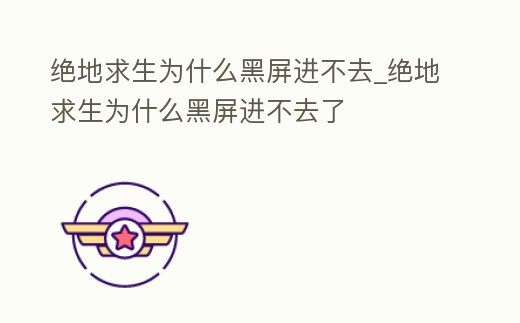 绝地求生为什么黑屏进不去_绝地求生为什么黑屏进不去了